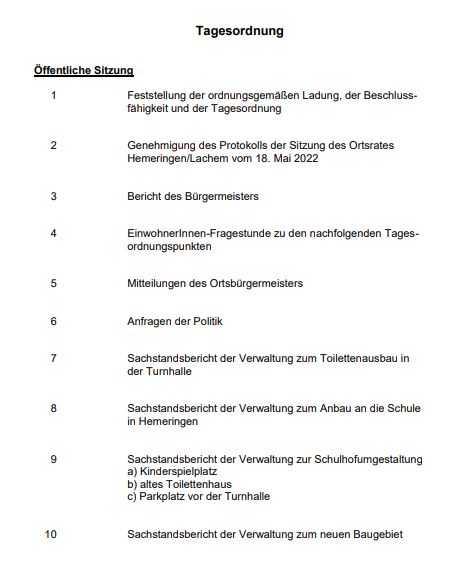 Tagesordnung

Öffentliche Sitzung

1 Feststellung der ordnungsgemäßen Ladung, der Beschlussfähigkeit und der Tagesordnung

2 Genehmigung des Protokolls der Sitzung des Ortsrates Hemeringen/Lachem vom 18. Mai 2022

3 Bericht des Bürgermeisters

4 EinwohnerInnen-Fragestunde zu den nachfolgenden Tagesordnungspunkten

5 Mitteilungen des Ortsbürgermeisters

6 Anfragen der Politik

7 Sachstandsbericht der Verwaltung zum Toilettenausbau in der Turnhalle

8 Sachstandsbericht der Verwaltung zum Anbau an die Schule in Hemeringen

9 Sachstandsbericht der Verwaltung zur Schulhofumgestaltung
a) Kinderspielplatz
b) altes Toilettenhaus
c) Parkplatz vor der Turnhalle

10 Sachstandsbericht der Verwaltung zum neuen Baugebiet